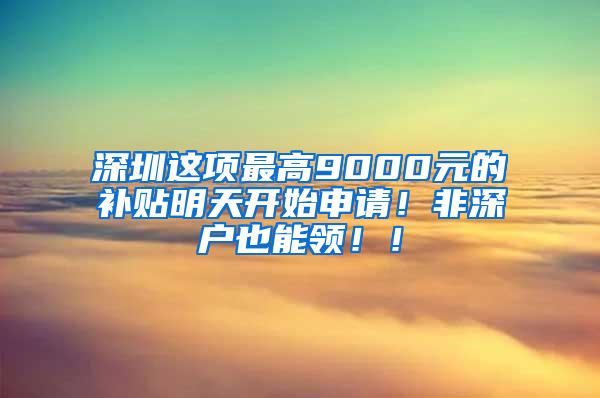 深圳这项最高9000元的补贴明天开始申请！非深户也能领！！